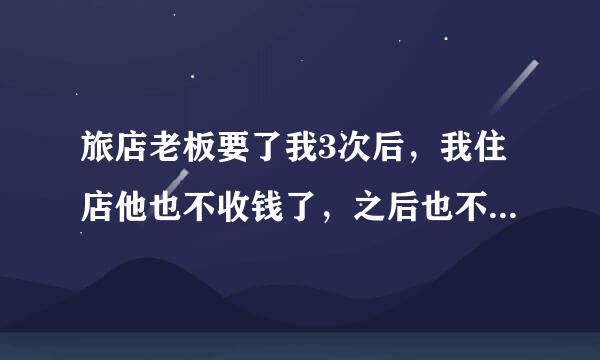 旅店老板要了我3次后，我住店他也不收钱了，之后也不...